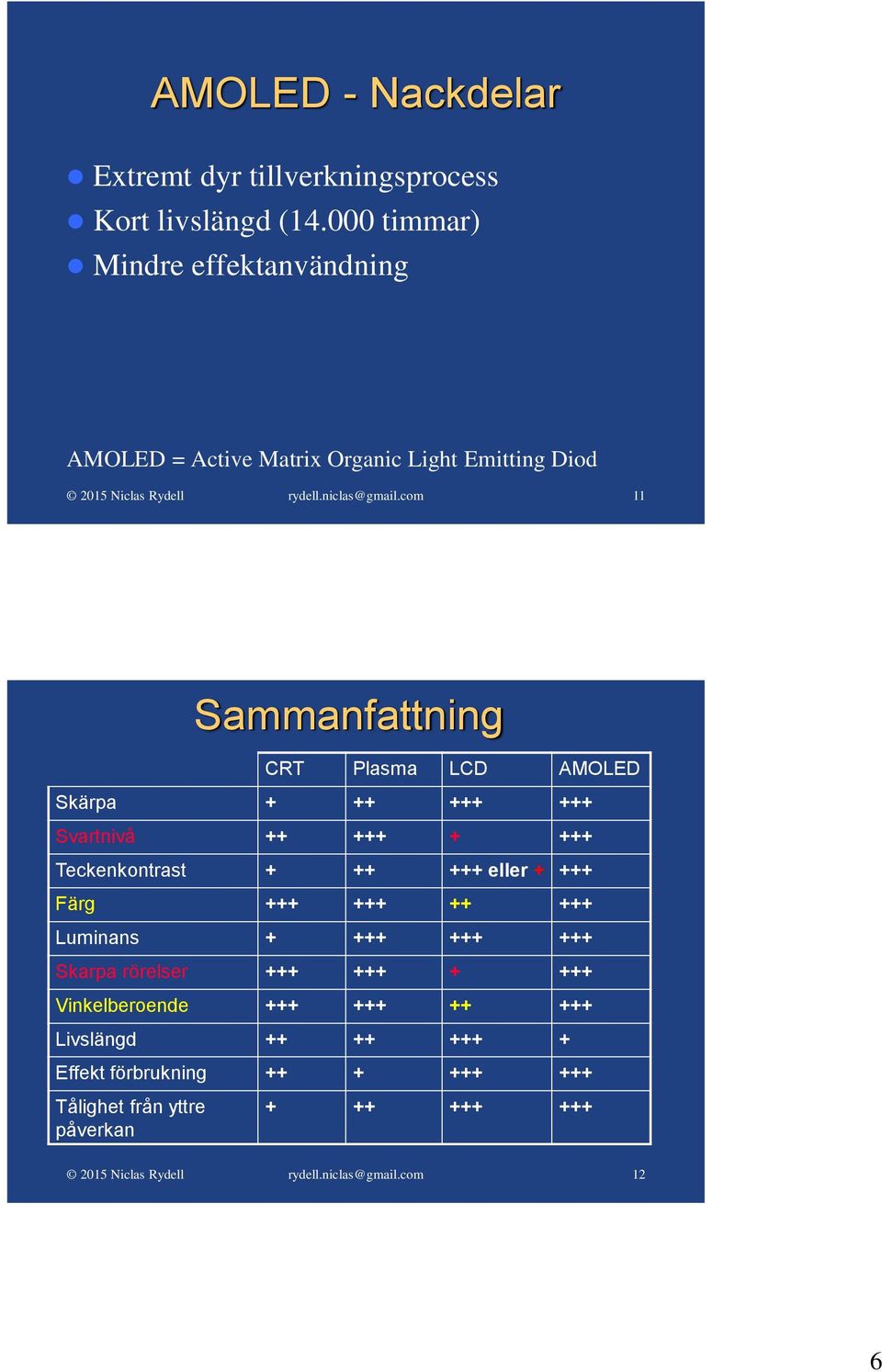 AMOLED - Nackdelar

Extremt dyr tillverkningsprocess
Kort livslängd (14.000 timmar)
Mindre effektanvändning

AMOLED = Active Matrix Organic Light Emitting Diod

© 2015 Niclas Rydell rydell.niclas@gmail.com 11

Sammanfattning

| | CRT | Plasma | LCD | AMOLED |
|---|---|---|---|---|
| Skärpa | + | ++ | +++ | +++ |
| Svartnivå | ++ | +++ | + | +++ |
| Teckenkontrast | + | ++ | +++ eller + | +++ |
| Färg | +++ | +++ | ++ | +++ |
| Luminans | + | +++ | +++ | +++ |
| Skarpa rörelser | +++ | +++ | + | +++ |
| Vinkelberoende | +++ | +++ | ++ | +++ |
| Livslängd | ++ | ++ | +++ | + |
| Effekt förbrukning | ++ | + | +++ | +++ |
| Tålighet från yttre påverkan | + | ++ | +++ | +++ |

© 2015 Niclas Rydell rydell.niclas@gmail.com 12

6